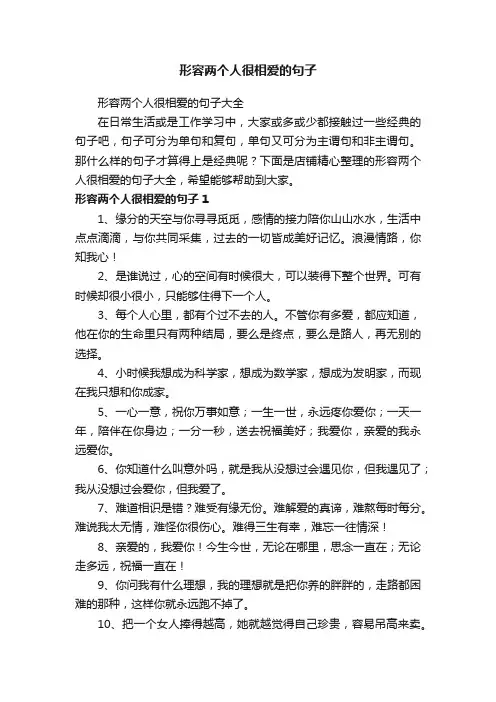 形容两个人很相爱的句子

形容两个人很相爱的句子大全

在日常生活或是工作学习中，大家或多或少都接触过一些经典的句子吧，句子可分为单句和复句，单句又可分为主谓句和非主谓句。那什么样的句子才算得上是经典呢？下面是店铺精心整理的形容两个人很相爱的句子大全，希望能够帮助到大家。

形容两个人很相爱的句子 1

1、缘分的天空与你寻寻觅觅，感情的接力陪你山山水水，生活中点点滴滴，与你共同采集，过去的一切皆成美好记忆。浪漫情路，你知我心！

2、是谁说过，心的空间有时候很大，可以装得下整个世界。可有时候却很小很小，只能够住得下一个人。

3、每个人心里，都有个过不去的人。不管你有多爱，都应知道，他在你的生命里只有两种结局，要么是终点，要么是路人，再无别的选择。

4、小时候我想成为科学家，想成为数学家，想成为发明家，而现在我只想和你成家。

5、一心一意，祝你万事如意；一生一世，永远疼你爱你；一天一年，陪伴在你身边；一分一秒，送去祝福美好；我爱你，亲爱的我永远爱你。

6、你知道什么叫意外吗，就是我从没想过会遇见你，但我遇见了；我从没想过会爱你，但我爱了。

7、难道相识是错？难受有缘无份。难解爱的真谛，难熬每时每分。难说我太无情，难怪你很伤心。难得三生有幸，难忘一往情深！

8、亲爱的，我爱你！今生今世，无论在哪里，思念一直在；无论走多远，祝福一直在！

9、你问我有什么理想，我的理想就是把你养的胖胖的，走路都困难的那种，这样你就永远跑不掉了。

10、把一个女人捧得越高，她就越觉得自己珍贵，容易吊高来卖。